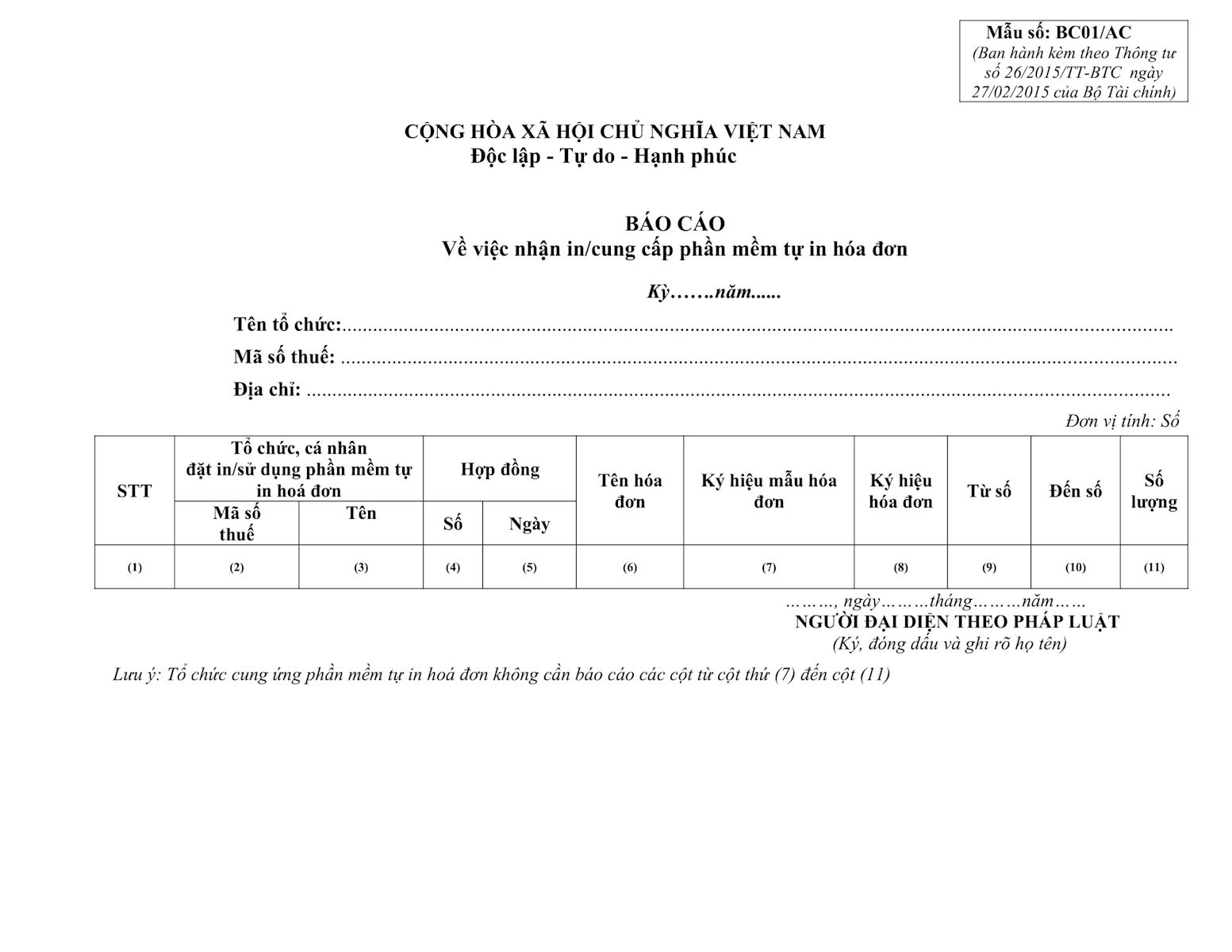 Mẫu số: BC01/AC
(Ban hành kèm theo Thông tư số 26/2015/TT-BTC ngày 27/02/2015 của Bộ Tài chính)

CỘNG HÒA XÃ HỘI CHỦ NGHĨA VIỆT NAM
Độc lập - Tự do - Hạnh phúc

BÁO CÁO
Về việc nhận in/cung cấp phần mềm tự in hóa đơn

Kỳ…….năm......

Tên tổ chức:
Mã số thuế:
Địa chỉ:

Đơn vị tính: Số

| STT | Tổ chức, cá nhân đặt in/sử dụng phần mềm tự in hoá đơn | | Hợp đồng | | Tên hóa đơn | Ký hiệu mẫu hóa đơn | Ký hiệu hóa đơn | Từ số | Đến số | Số lượng |
|---|---|---|---|---|---|---|---|---|---|---|
| | Mã số thuế | Tên | Số | Ngày | | | | | | |
| (1) | (2) | (3) | (4) | (5) | (6) | (7) | (8) | (9) | (10) | (11) |

………, ngày………tháng………năm……
NGƯỜI ĐẠI DIỆN THEO PHÁP LUẬT
(Ký, đóng dấu và ghi rõ họ tên)

Lưu ý: Tổ chức cung ứng phần mềm tự in hoá đơn không cần báo cáo các cột từ cột thứ (7) đến cột (11)